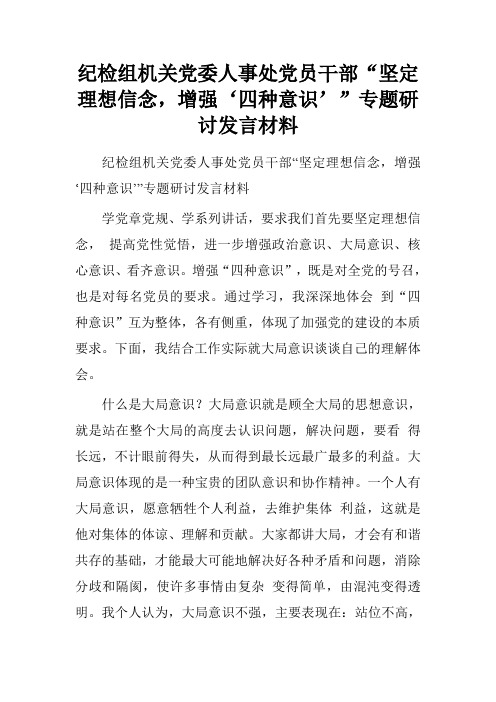 纪检组机关党委人事处党员干部“坚定理想信念，增强‘四种意识’”专题研讨发言材料

纪检组机关党委人事处党员干部“坚定理想信念，增强‘四种意识’”专题研讨发言材料

学党章党规、学系列讲话，要求我们首先要坚定理想信念， 提高党性觉悟，进一步增强政治意识、大局意识、核心意识、看齐意识。增强“四种意识”，既是对全党的号召，也是对每名党员的要求。通过学习，我深深地体会 到“四种意识”互为整体，各有侧重，体现了加强党的建设的本质要求。下面，我结合工作实际就大局意识谈谈自己的理解体会。

什么是大局意识？大局意识就是顾全大局的思想意识，就是站在整个大局的高度去认识问题，解决问题，要看 得长远，不计眼前得失，从而得到最长远最广最多的利益。大局意识体现的是一种宝贵的团队意识和协作精神。一个人有大局意识，愿意牺牲个人利益，去维护集体 利益，这就是他对集体的体谅、理解和贡献。大家都讲大局，才会有和谐共存的基础，才能最大可能地解决好各种矛盾和问题，消除分歧和隔阂，使许多事情由复杂 变得简单，由混沌变得透明。我个人认为，大局意识不强，主要表现在：站位不高，